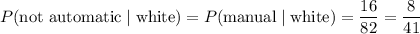 $P(\text{not automatic} \mid \text{white}) = P(\text{manual} \mid \text{white}) = \frac{16}{82} = \frac{8}{41}$